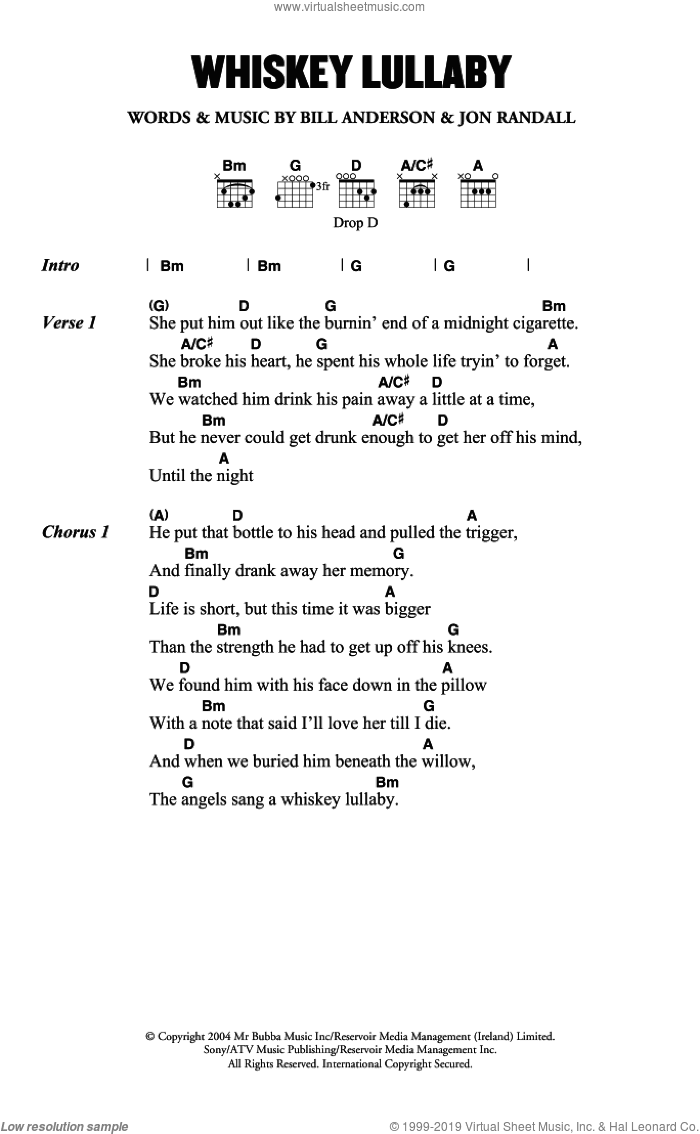 www.virtualsheetmusic.com

WHISKEY LULLABY

WORDS & MUSIC BY BILL ANDERSON & JON RANDALL

Bm G D A/C♯ A

3fr

Drop D

Intro | Bm | Bm | G | G |

Verse 1
(G) D G Bm
She put him out like the burnin' end of a midnight cigarette.
A/C♯ D G A
She broke his heart, he spent his whole life tryin' to forget.
Bm A/C♯ D
We watched him drink his pain away a little at a time,
Bm A/C♯ D
But he never could get drunk enough to get her off his mind,
A
Until the night

Chorus 1
(A) D A
He put that bottle to his head and pulled the trigger,
Bm G
And finally drank away her memory.
D A
Life is short, but this time it was bigger
Bm G
Than the strength he had to get up off his knees.
D A
We found him with his face down in the pillow
Bm G
With a note that said I'll love her till I die.
D A
And when we buried him beneath the willow,
G Bm
The angels sang a whiskey lullaby.

© Copyright 2004 Mr Bubba Music Inc/Reservoir Media Management (Ireland) Limited.
Sony/ATV Music Publishing/Reservoir Media Management Inc.
All Rights Reserved. International Copyright Secured.

Low resolution sample

© 1999-2019 Virtual Sheet Music, Inc. & Hal Leonard Co.